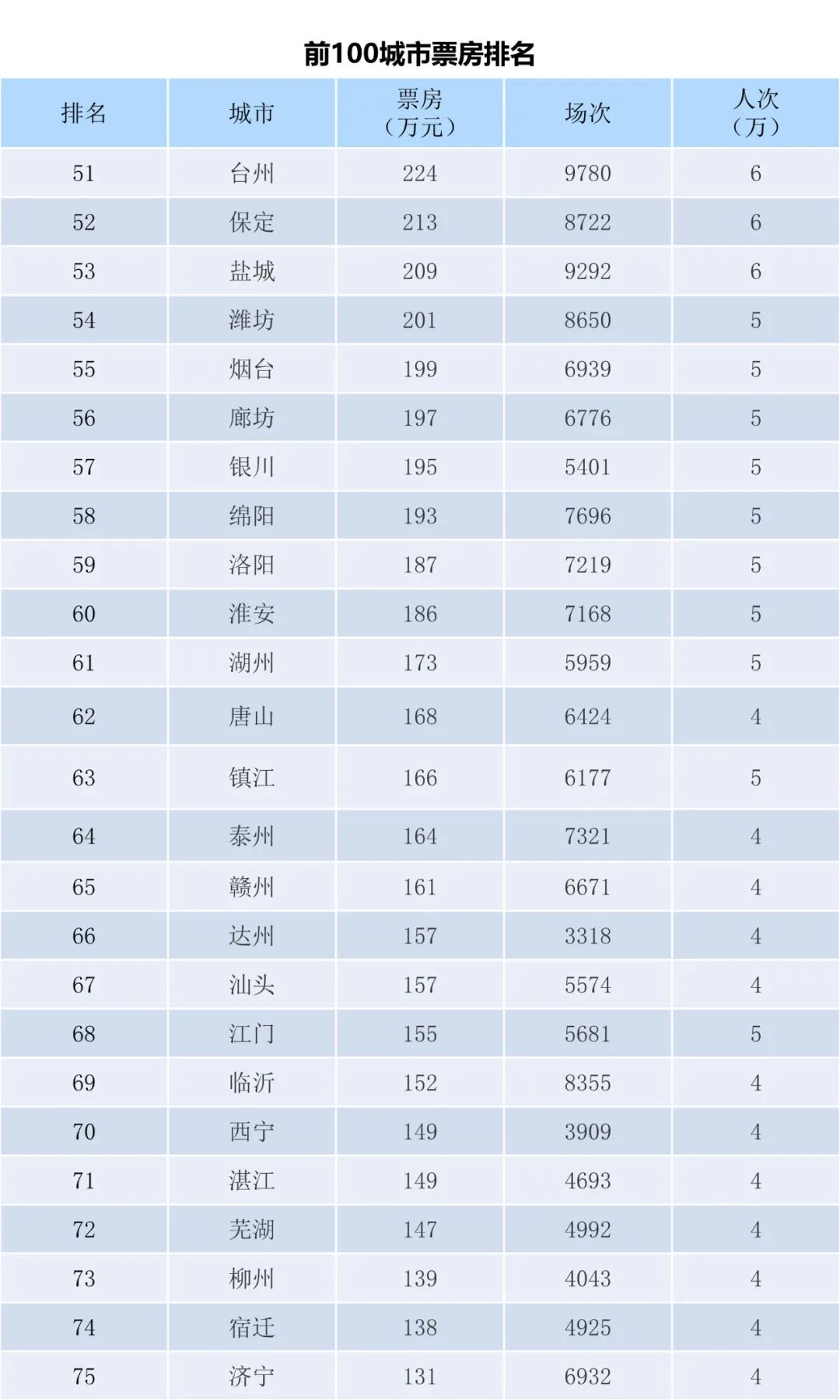 前100城市票房排名

| 排名 | 城市 | 票房（万元） | 场次 | 人次（万） |
|---|---|---|---|---|
| 51 | 台州 | 224 | 9780 | 6 |
| 52 | 保定 | 213 | 8722 | 6 |
| 53 | 盐城 | 209 | 9292 | 6 |
| 54 | 潍坊 | 201 | 8650 | 5 |
| 55 | 烟台 | 199 | 6939 | 5 |
| 56 | 廊坊 | 197 | 6776 | 5 |
| 57 | 银川 | 195 | 5401 | 5 |
| 58 | 绵阳 | 193 | 7696 | 5 |
| 59 | 洛阳 | 187 | 7219 | 5 |
| 60 | 淮安 | 186 | 7168 | 5 |
| 61 | 湖州 | 173 | 5959 | 5 |
| 62 | 唐山 | 168 | 6424 | 4 |
| 63 | 镇江 | 166 | 6177 | 5 |
| 64 | 泰州 | 164 | 7321 | 4 |
| 65 | 赣州 | 161 | 6671 | 4 |
| 66 | 达州 | 157 | 3318 | 4 |
| 67 | 汕头 | 157 | 5574 | 4 |
| 68 | 江门 | 155 | 5681 | 5 |
| 69 | 临沂 | 152 | 8355 | 4 |
| 70 | 西宁 | 149 | 3909 | 4 |
| 71 | 湛江 | 149 | 4693 | 4 |
| 72 | 芜湖 | 147 | 4992 | 4 |
| 73 | 柳州 | 139 | 4043 | 4 |
| 74 | 宿迁 | 138 | 4925 | 4 |
| 75 | 济宁 | 131 | 6932 | 4 |